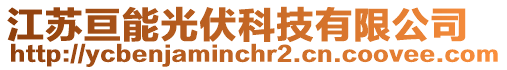 江苏亘能光伏科技有限公司
http://ycbenjaminchr2.cn.coovee.com